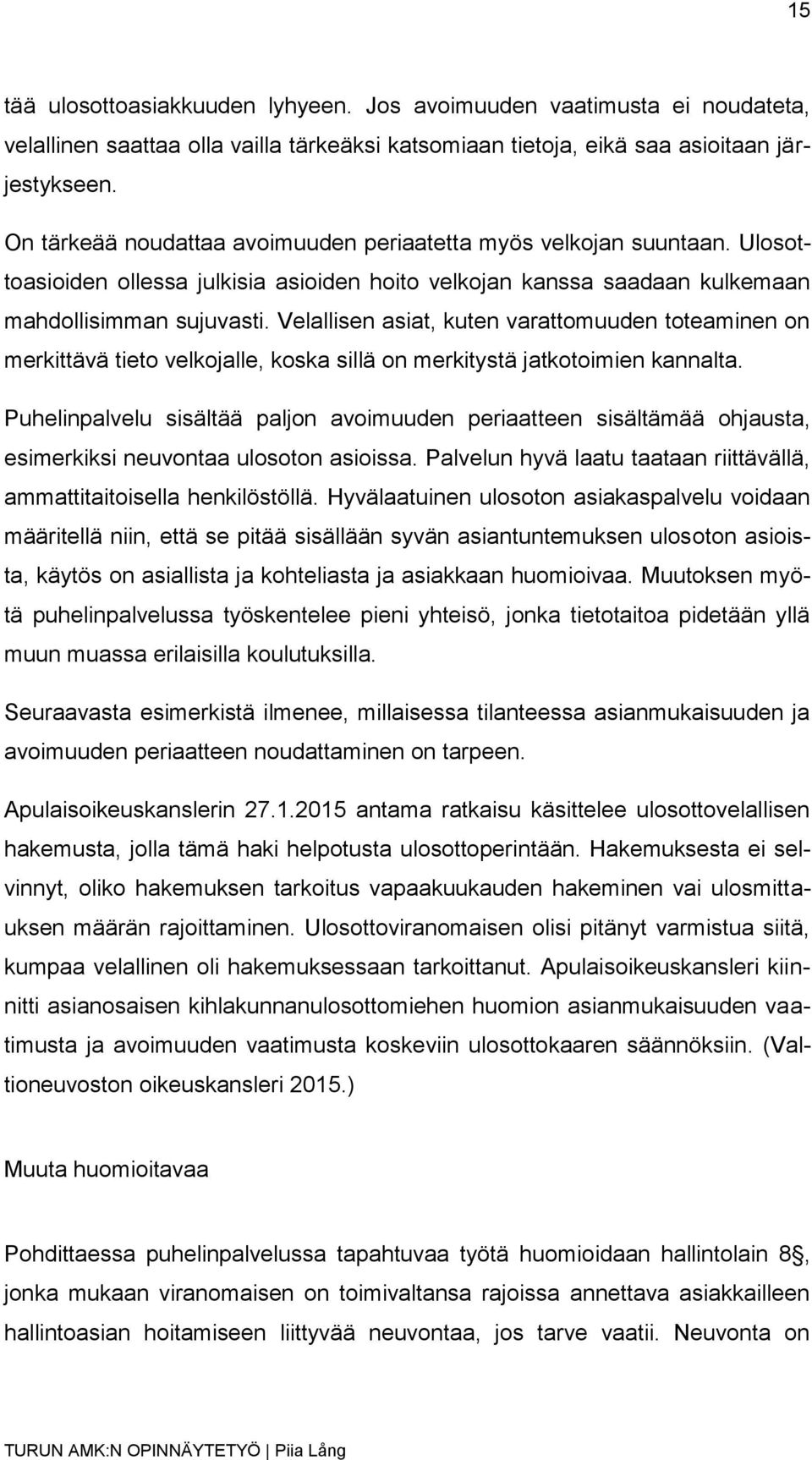 15

tää ulosottoasiakkuuden lyhyeen. Jos avoimuuden vaatimusta ei noudateta, velallinen saattaa olla vailla tärkeäksi katsomiaan tietoja, eikä saa asioitaan järjestykseen.

On tärkeää noudattaa avoimuuden periaatetta myös velkojan suuntaan. Ulosottoasioiden ollessa julkisia asioiden hoito velkojan kanssa saadaan kulkemaan mahdollisimman sujuvasti. Velallisen asiat, kuten varattomuuden toteaminen on merkittävä tieto velkojalle, koska sillä on merkitystä jatkotoimien kannalta.

Puhelinpalvelu sisältää paljon avoimuuden periaatteen sisältämää ohjausta, esimerkiksi neuvontaa ulosoton asioissa. Palvelun hyvä laatu taataan riittävällä, ammattitaitoisella henkilöstöllä. Hyvälaatuinen ulosoton asiakaspalvelu voidaan määritellä niin, että se pitää sisällään syvän asiantuntemuksen ulosoton asioista, käytös on asiallista ja kohteliasta ja asiakkaan huomioivaa. Muutoksen myötä puhelinpalvelussa työskentelee pieni yhteisö, jonka tietotaitoa pidetään yllä muun muassa erilaisilla koulutuksilla.

Seuraavasta esimerkistä ilmenee, millaisessa tilanteessa asianmukaisuuden ja avoimuuden periaatteen noudattaminen on tarpeen.

Apulaisoikeuskanslerin 27.1.2015 antama ratkaisu käsittelee ulosottovelallisen hakemusta, jolla tämä haki helpotusta ulosottoperintään. Hakemuksesta ei selvinnyt, oliko hakemuksen tarkoitus vapaakuukauden hakeminen vai ulosmittauksen määrän rajoittaminen. Ulosottoviranomaisen olisi pitänyt varmistua siitä, kumpaa velallinen oli hakemuksessaan tarkoittanut. Apulaisoikeuskansleri kiinnitti asianosaisen kihlakunnanulosottomiehen huomion asianmukaisuuden vaatimusta ja avoimuuden vaatimusta koskeviin ulosottokaaren säännöksiin. (Valtioneuvoston oikeuskansleri 2015.)

Muuta huomioitavaa

Pohdittaessa puhelinpalvelussa tapahtuvaa työtä huomioidaan hallintolain 8§, jonka mukaan viranomaisen on toimivaltansa rajoissa annettava asiakkailleen hallintoasian hoitamiseen liittyvää neuvontaa, jos tarve vaatii. Neuvonta on

TURUN AMK:N OPINNÄYTETYÖ | Piia Lång